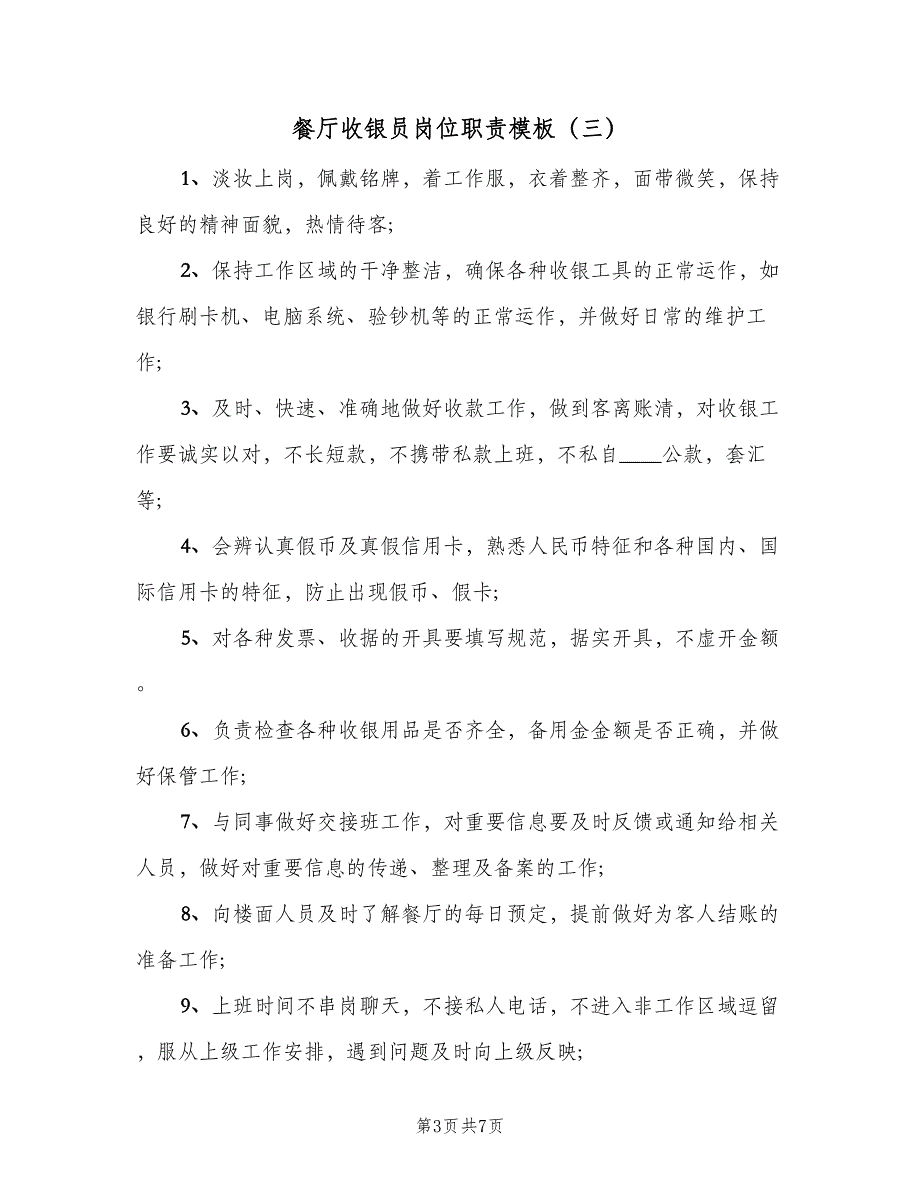 餐厅收银员岗位职责模板（三）

1、淡妆上岗，佩戴铭牌，着工作服，衣着整齐，面带微笑，保持良好的精神面貌，热情待客;

2、保持工作区域的干净整洁，确保各种收银工具的正常运作，如银行刷卡机、电脑系统、验钞机等的正常运作，并做好日常的维护工作;

3、及时、快速、准确地做好收款工作，做到客离账清，对收银工作要诚实以对，不长短款，不携带私款上班，不私自____公款，套汇等;

4、会辨认真假币及真假信用卡，熟悉人民币特征和各种国内、国际信用卡的特征，防止出现假币、假卡;

5、对各种发票、收据的开具要填写规范，据实开具，不虚开金额。

6、负责检查各种收银用品是否齐全，备用金金额是否正确，并做好保管工作;

7、与同事做好交接班工作，对重要信息要及时反馈或通知给相关人员，做好对重要信息的传递、整理及备案的工作;

8、向楼面人员及时了解餐厅的每日预定，提前做好为客人结账的准备工作;

9、上班时间不串岗聊天，不接私人电话，不进入非工作区域逗留，服从上级工作安排，遇到问题及时向上级反映;

第3页 共7页